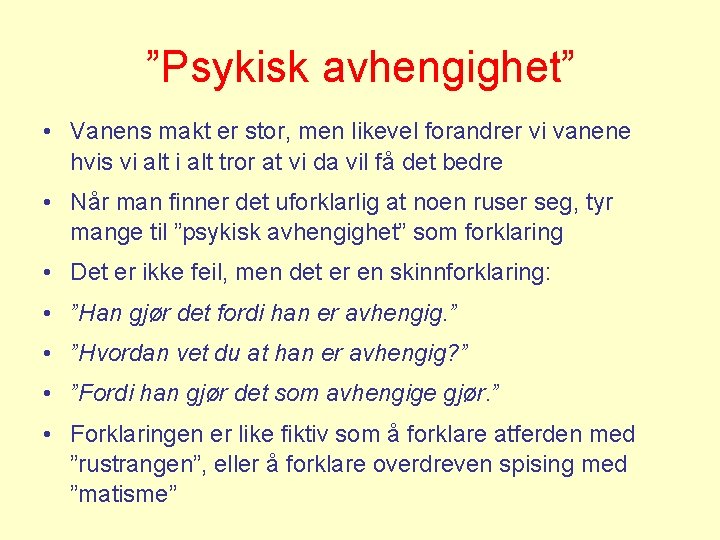 ”Psykisk avhengighet”

• Vanens makt er stor, men likevel forandrer vi vanene hvis vi alt i alt tror at vi da vil få det bedre

• Når man finner det uforklarlig at noen ruser seg, tyr mange til ”psykisk avhengighet” som forklaring

• Det er ikke feil, men det er en skinnforklaring:

• ”Han gjør det fordi han er avhengig.”

• ”Hvordan vet du at han er avhengig?”

• ”Fordi han gjør det som avhengige gjør.”

• Forklaringen er like fiktiv som å forklare atferden med ”rustrangen”, eller å forklare overdreven spising med ”matisme”